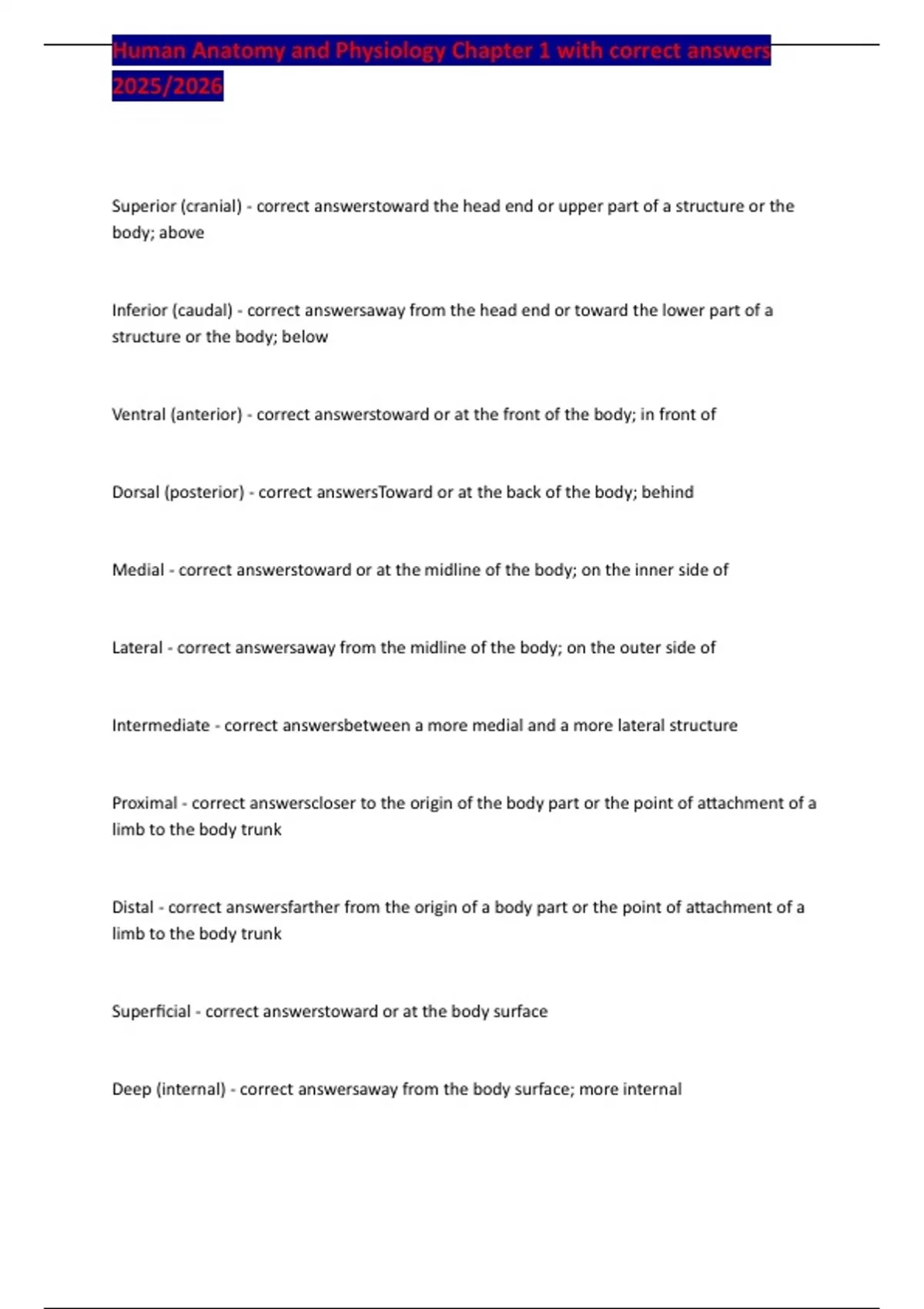 Human Anatomy and Physiology Chapter 1 with correct answers 2025/2026

Superior (cranial) - correct answerstoward the head end or upper part of a structure or the body; above

Inferior (caudal) - correct answersaway from the head end or toward the lower part of a structure or the body; below

Ventral (anterior) - correct answerstoward or at the front of the body; in front of

Dorsal (posterior) - correct answersToward or at the back of the body; behind

Medial - correct answerstoward or at the midline of the body; on the inner side of

Lateral - correct answersaway from the midline of the body; on the outer side of

Intermediate - correct answersbetween a more medial and a more lateral structure

Proximal - correct answerscloser to the origin of the body part or the point of attachment of a limb to the body trunk

Distal - correct answersfarther from the origin of a body part or the point of attachment of a limb to the body trunk

Superficial - correct answerstoward or at the body surface

Deep (internal) - correct answersaway from the body surface; more internal